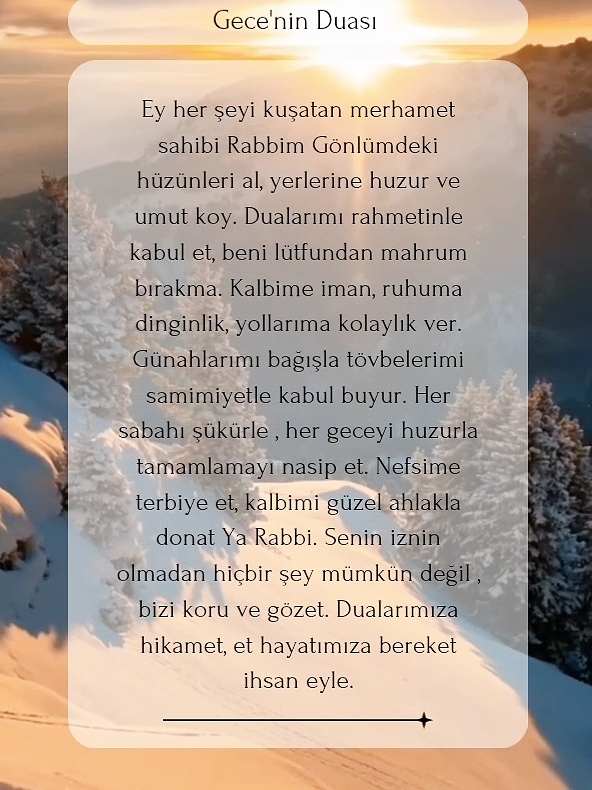 Gece'nin Duası

Ey her şeyi kuşatan merhamet sahibi Rabbim Gönlümdeki hüzünleri al, yerlerine huzur ve umut koy. Dualarımı rahmetinle kabul et, beni lütfundan mahrum bırakma. Kalbime iman, ruhuma dinginlik, yollarıma kolaylık ver. Günahlarımı bağışla tövbelerimi samimiyetle kabul buyur. Her sabahı şükürle , her geceyi huzurla tamamlamayı nasip et. Nefsime terbiye et, kalbimi güzel ahlakla donat Ya Rabbi. Senin iznin olmadan hiçbir şey mümkün değil , bizi koru ve gözet. Dualarımıza hikamet, et hayatımıza bereket ihsan eyle.